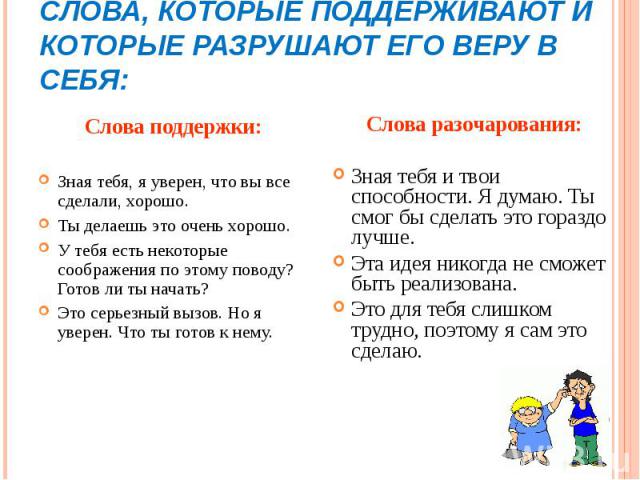 СЛОВА, КОТОРЫЕ ПОДДЕРЖИВАЮТ И КОТОРЫЕ РАЗРУШАЮТ ЕГО ВЕРУ В СЕБЯ:

Слова поддержки:

Зная тебя, я уверен, что вы все сделали, хорошо.

Ты делаешь это очень хорошо.

У тебя есть некоторые соображения по этому поводу? Готов ли ты начать?

Это серьезный вызов. Но я уверен. Что ты готов к нему.

Слова разочарования:

Зная тебя и твои способности. Я думаю. Ты смог бы сделать это гораздо лучше.

Эта идея никогда не сможет быть реализована.

Это для тебя слишком трудно, поэтому я сам это сделаю.